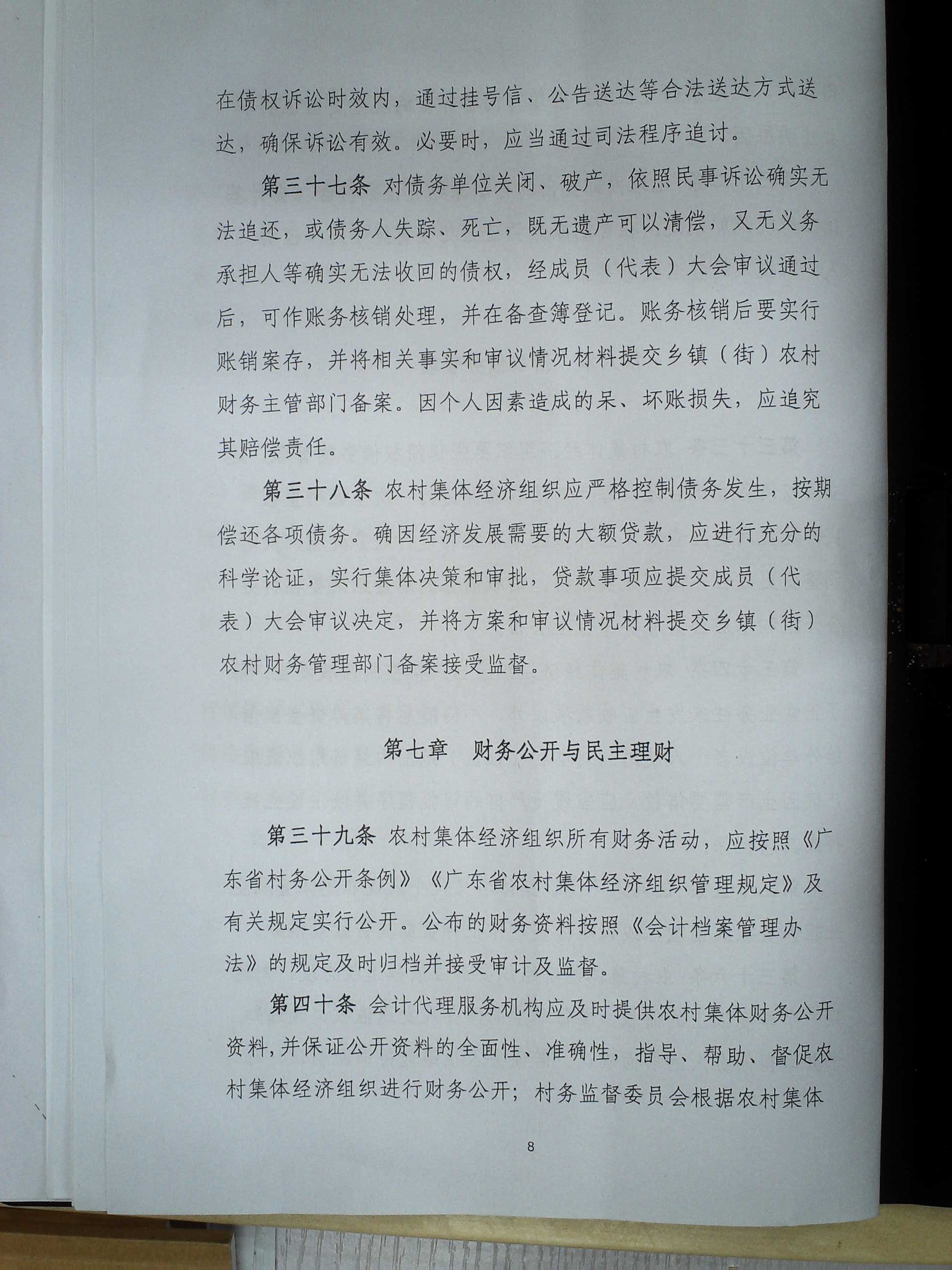 在债权诉讼时效内，通过挂号信、公告送达等合法送达方式送达，确保诉讼有效。必要时，应当通过司法程序追讨。

第三十七条 对债务单位关闭、破产，依照民事诉讼确实无法追还，或债务人失踪、死亡，既无遗产可以清偿，又无义务承担人等确实无法收回的债权，经成员（代表）大会审议通过后，可作账务核销处理，并在备查簿登记。账务核销后要实行账销案存，并将相关事实和审议情况材料提交乡镇（街）农村财务主管部门备案。因个人因素造成的呆、坏账损失，应追究其赔偿责任。

第三十八条 农村集体经济组织应严格控制债务发生，按期偿还各项债务。确因经济发展需要的大额贷款，应进行充分的科学论证，实行集体决策和审批，贷款事项应提交成员（代表）大会审议决定，并将方案和审议情况材料提交乡镇（街）农村财务管理部门备案接受监督。

第七章 财务公开与民主理财

第三十九条 农村集体经济组织所有财务活动，应按照《广东省村务公开条例》《广东省农村集体经济组织管理规定》及有关规定实行公开。公布的财务资料按照《会计档案管理办法》的规定及时归档并接受审计及监督。

第四十条 会计代理服务机构应及时提供农村集体财务公开资料，并保证公开资料的全面性、准确性，指导、帮助、督促农村集体经济组织进行财务公开；村务监督委员会根据农村集体

8